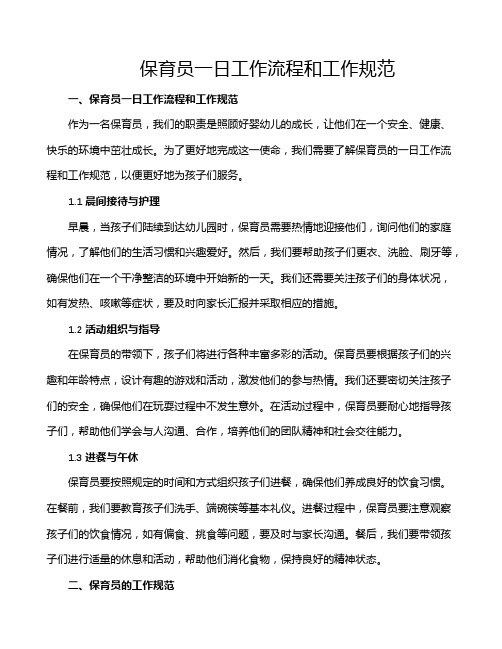 保育员一日工作流程和工作规范

一、保育员一日工作流程和工作规范

作为一名保育员，我们的职责是照顾好婴幼儿的成长，让他们在一个安全、健康、快乐的环境中茁壮成长。为了更好地完成这一使命，我们需要了解保育员的一日工作流程和工作规范，以便更好地为孩子们服务。

1.1 晨间接待与护理

早晨，当孩子们陆续到达幼儿园时，保育员需要热情地迎接他们，询问他们的家庭情况，了解他们的生活习惯和兴趣爱好。然后，我们要帮助孩子们更衣、洗脸、刷牙等，确保他们在一个干净整洁的环境中开始新的一天。我们还需要关注孩子们的身体状况，如有发热、咳嗽等症状，要及时向家长汇报并采取相应的措施。

1.2 活动组织与指导

在保育员的带领下，孩子们将进行各种丰富多彩的活动。保育员要根据孩子们的兴趣和年龄特点，设计有趣的游戏和活动，激发他们的参与热情。我们还要密切关注孩子们的安全，确保他们在玩耍过程中不发生意外。在活动过程中，保育员要耐心地指导孩子们，帮助他们学会与人沟通、合作，培养他们的团队精神和社会交往能力。

1.3 进餐与午休

保育员要按照规定的时间和方式组织孩子们进餐，确保他们养成良好的饮食习惯。在餐前，我们要教育孩子们洗手、端碗筷等基本礼仪。进餐过程中，保育员要注意观察孩子们的饮食情况，如有偏食、挑食等问题，要及时与家长沟通。餐后，我们要带领孩子们进行适量的休息和活动，帮助他们消化食物，保持良好的精神状态。

二、保育员的工作规范